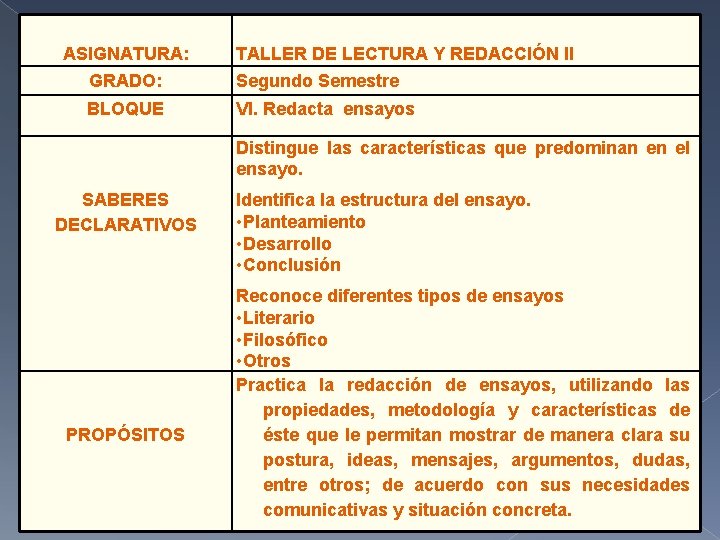 | ASIGNATURA: | TALLER DE LECTURA Y REDACCIÓN II |
|---|---|
| GRADO: | Segundo Semestre |
| BLOQUE | VI. Redacta ensayos |
| SABERES DECLARATIVOS | Distingue las características que predominan en el ensayo. Identifica la estructura del ensayo. •Planteamiento •Desarrollo •Conclusión Reconoce diferentes tipos de ensayos •Literario •Filosófico •Otros |
| PROPÓSITOS | Practica la redacción de ensayos, utilizando las propiedades, metodología y características de éste que le permitan mostrar de manera clara su postura, ideas, mensajes, argumentos, dudas, entre otros; de acuerdo con sus necesidades comunicativas y situación concreta. |